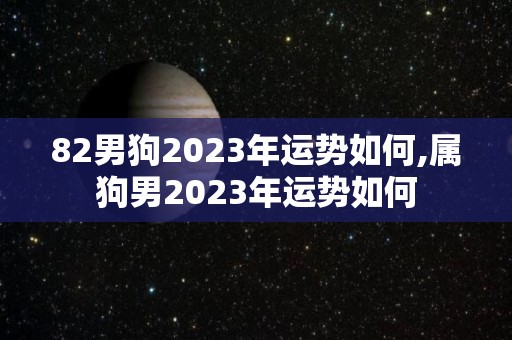 82男狗2023年运势如何,属狗男2023年运势如何